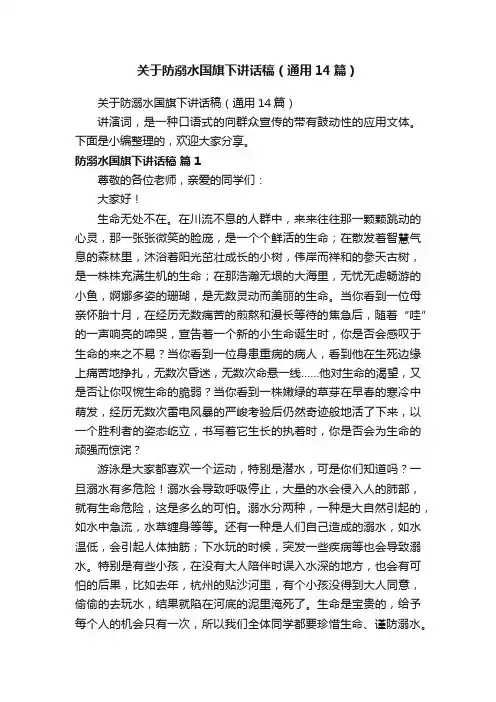 关于防溺水国旗下讲话稿（通用14篇）

关于防溺水国旗下讲话稿（通用14篇）

讲演词，是一种口语式的向群众宣传的带有鼓动性的应用文体。下面是小编整理的，欢迎大家分享。

防溺水国旗下讲话稿 篇1

尊敬的各位老师，亲爱的同学们：

大家好！

生命无处不在。在川流不息的人群中，来来往往那一颗颗跳动的心灵，那一张张微笑的脸庞，是一个个鲜活的生命；在散发着智慧气息的森林里，沐浴着阳光茁壮成长的小树，伟岸而祥和的参天古树，是一株株充满生机的生命；在那浩瀚无垠的大海里，无忧无虑畅游的小鱼，婀娜多姿的珊瑚，是无数灵动而美丽的生命。当你看到一位母亲怀胎十月，在经历无数痛苦的煎熬和漫长等待的焦急后，随着“哇”的一声响亮的啼哭，宣告着一个新的小生命诞生时，你是否会感叹于生命的来之不易？当你看到一位身患重病的病人，看到他在生死边缘上痛苦地挣扎，无数次昏迷，无数次命悬一线……他对生命的渴望，又是否让你叹惋生命的脆弱？当你看到一株嫩绿的草芽在早春的寒冷中萌发，经历无数次雷电风暴的严峻考验后仍然奇迹般地活了下来，以一个胜利者的姿态屹立，书写着它生长的执着时，你是否会为生命的顽强而惊诧？

游泳是大家都喜欢一个运动，特别是潜水，可是你们知道吗？一旦溺水有多危险！溺水会导致呼吸停止，大量的水会侵入人的肺部，就有生命危险，这是多么的可怕。溺水分两种，一种是大自然引起的，如水中急流，水草缠身等等。还有一种是人们自己造成的溺水，如水温低，会引起人体抽筋；下水玩的时候，突发一些疾病等也会导致溺水。特别是有些小孩，在没有大人陪伴时误入水深的地方，也会有可怕的后果，比如去年，杭州的贴沙河里，有个小孩没得到大人同意，偷偷的去玩水，结果就陷在河底的泥里淹死了。生命是宝贵的，给予每个人的机会只有一次，所以我们全体同学都要珍惜生命、谨防溺水。